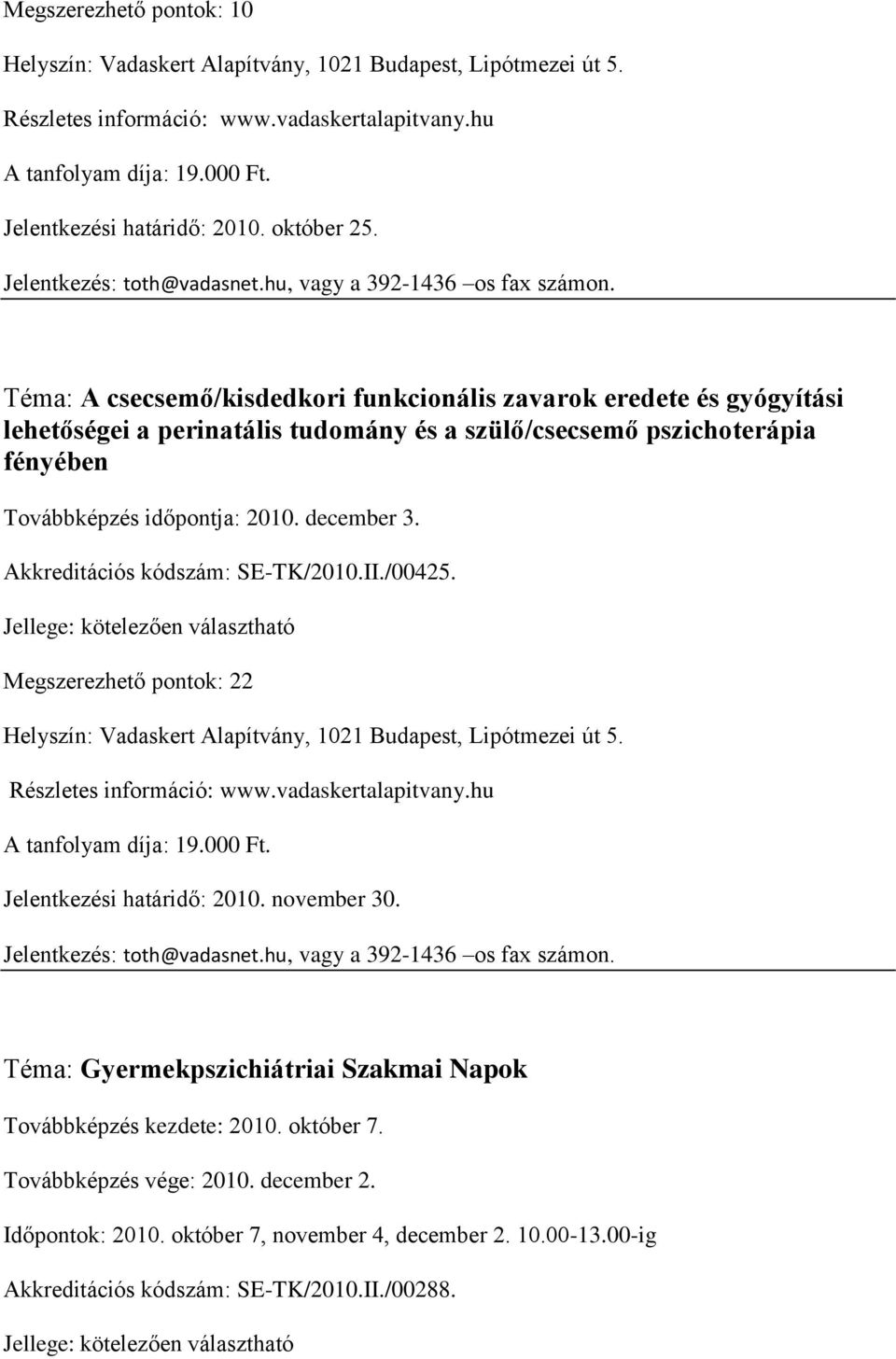 Megszerezhető pontok: 10

Helyszín: Vadaskert Alapítvány, 1021 Budapest, Lipótmezei út 5.

Részletes információ: www.vadaskertalapitvany.hu

A tanfolyam díja: 19.000 Ft.

Jelentkezési határidő: 2010. október 25.

Jelentkezés: toth@vadasnet.hu, vagy a 392-1436 –os fax számon.

Téma: A csecsemő/kisdedkori funkcionális zavarok eredete és gyógyítási lehetőségei a perinatális tudomány és a szülő/csecsemő pszichoterápia fényében

Továbbképzés időpontja: 2010. december 3.

Akkreditációs kódszám: SE-TK/2010.II./00425.

Jellege: kötelezően választható

Megszerezhető pontok: 22

Helyszín: Vadaskert Alapítvány, 1021 Budapest, Lipótmezei út 5.

Részletes információ: www.vadaskertalapitvany.hu

A tanfolyam díja: 19.000 Ft.

Jelentkezési határidő: 2010. november 30.

Jelentkezés: toth@vadasnet.hu, vagy a 392-1436 –os fax számon.

Téma: Gyermekpszichiátriai Szakmai Napok

Továbbképzés kezdete: 2010. október 7.

Továbbképzés vége: 2010. december 2.

Időpontok: 2010. október 7, november 4, december 2. 10.00-13.00-ig

Akkreditációs kódszám: SE-TK/2010.II./00288.

Jellege: kötelezően választható